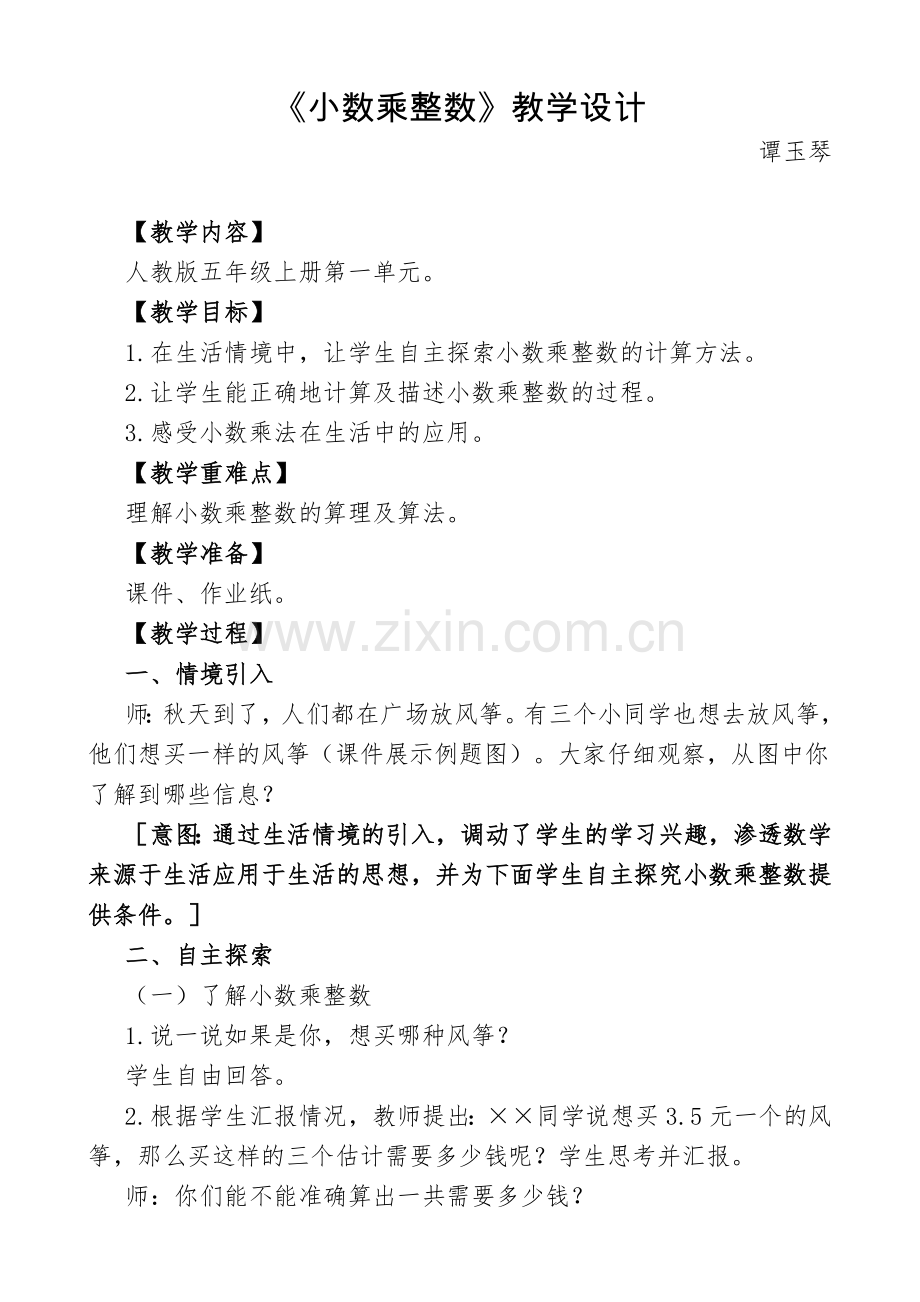 《小数乘整数》教学设计

谭玉琴

【教学内容】

人教版五年级上册第一单元。

【教学目标】

1.在生活情境中，让学生自主探索小数乘整数的计算方法。

2.让学生能正确地计算及描述小数乘整数的过程。

3.感受小数乘法在生活中的应用。

【教学重难点】

理解小数乘整数的算理及算法。

【教学准备】

课件、作业纸。

【教学过程】

www.zixin.com.cn

一、情境引入

师：秋天到了，人们都在广场放风筝。有三个小同学也想去放风筝，他们想买一样的风筝（课件展示例题图）。大家仔细观察，从图中你了解到哪些信息？

［意图：通过生活情境的引入，调动了学生的学习兴趣，渗透数学来源于生活应用于生活的思想，并为下面学生自主探究小数乘整数提供条件。］

二、自主探索

（一）了解小数乘整数

1.说一说如果是你，想买哪种风筝？

学生自由回答。

2.根据学生汇报情况，教师提出：××同学说想买3.5元一个的风筝，那么买这样的三个估计需要多少钱呢？学生思考并汇报。

师：你们能不能准确算出一共需要多少钱？